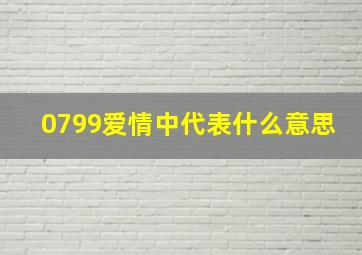 0799爱情中代表什么意思